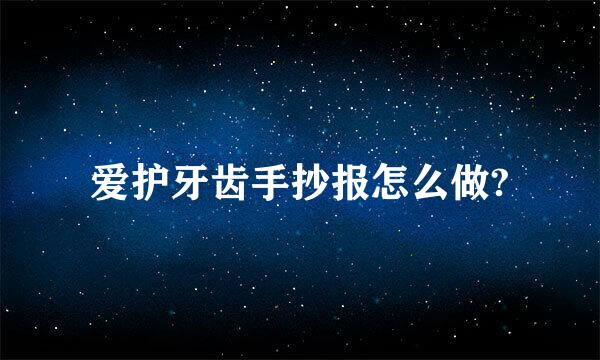 爱护牙齿手抄报怎么做?